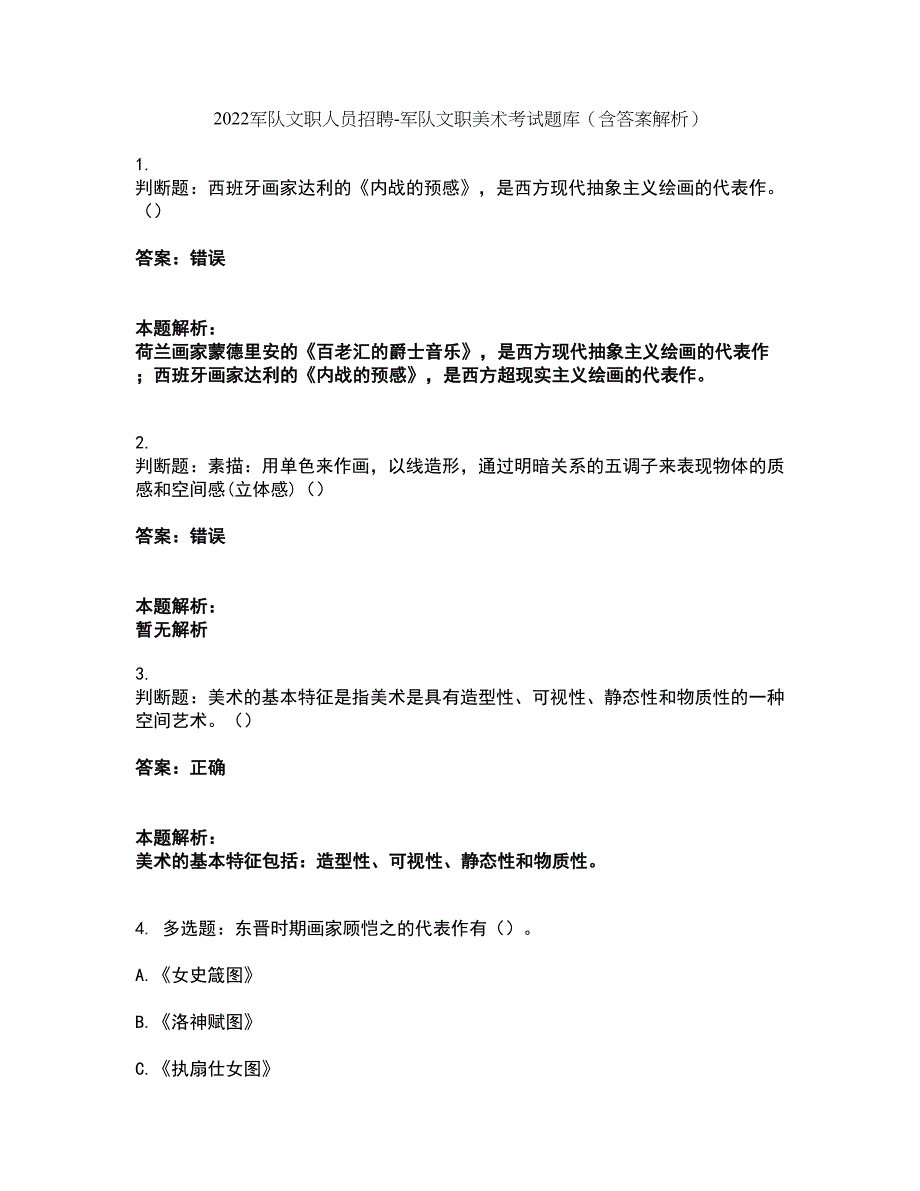 2022军队文职人员招聘-军队文职美术考试题库（含答案解析）

1.
判断题：西班牙画家达利的《内战的预感》，是西方现代抽象主义绘画的代表作。（）

答案：错误

本题解析：
荷兰画家蒙德里安的《百老汇的爵士音乐》，是西方现代抽象主义绘画的代表作；西班牙画家达利的《内战的预感》，是西方超现实主义绘画的代表作。

2.
判断题：素描：用单色来作画，以线造形，通过明暗关系的五调子来表现物体的质感和空间感(立体感)（）

答案：错误

本题解析：
暂无解析

3.
判断题：美术的基本特征是指美术是具有造型性、可视性、静态性和物质性的一种空间艺术。（）

答案：正确

本题解析：
美术的基本特征包括：造型性、可视性、静态性和物质性。

4. 多选题：东晋时期画家顾恺之的代表作有（）。

A.《女史箴图》

B.《洛神赋图》

C.《执扇仕女图》